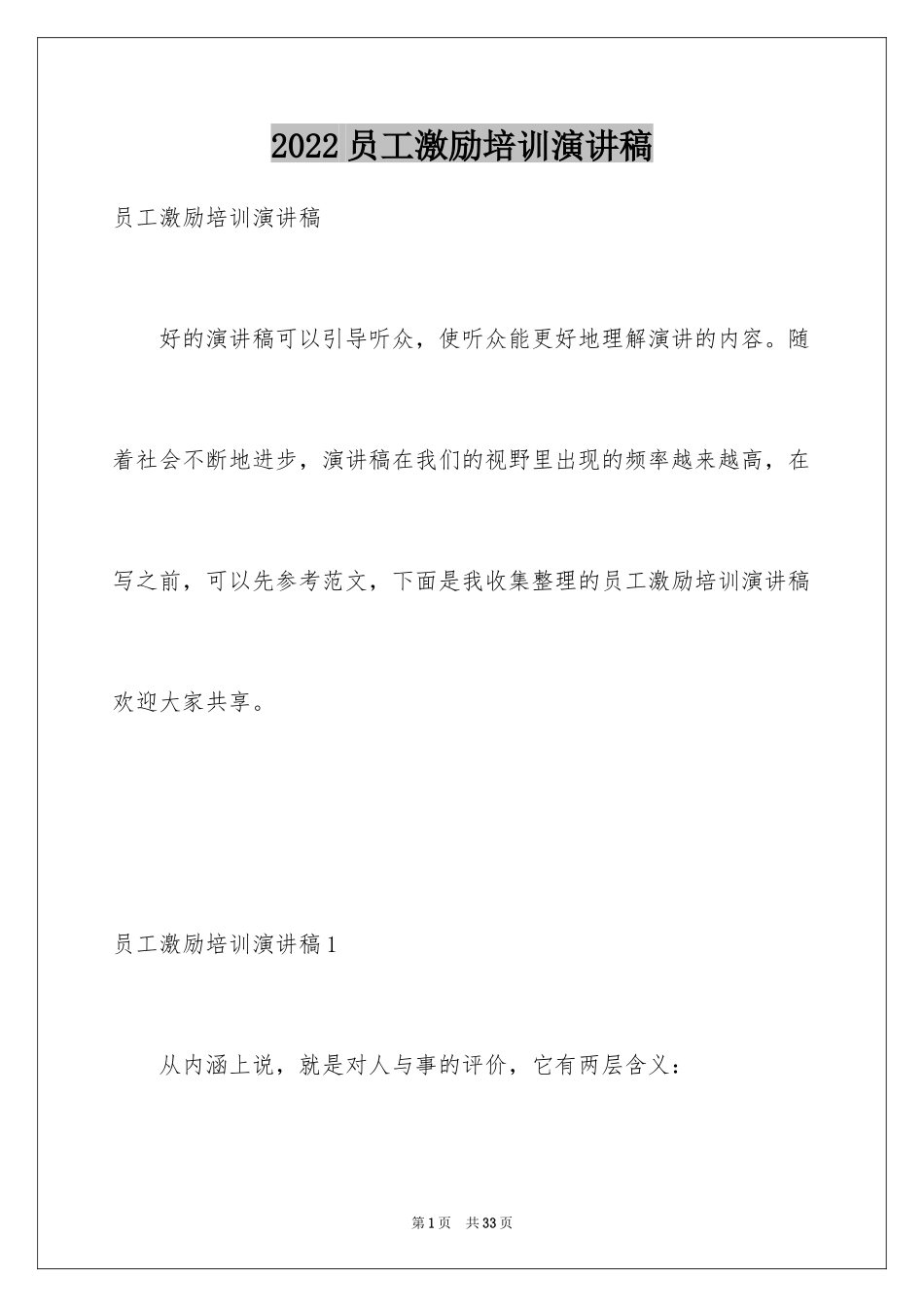 2022 员工激励培训演讲稿

员工激励培训演讲稿

好的演讲稿可以引导听众，使听众能更好地理解演讲的内容。随着社会不断地进步，演讲稿在我们的视野里出现的频率越来越高，在写之前，可以先参考范文，下面是我收集整理的员工激励培训演讲稿欢迎大家共享。

员工激励培训演讲稿 1

从内涵上说，就是对人与事的评价，它有两层含义：

第 1 页　共 33 页